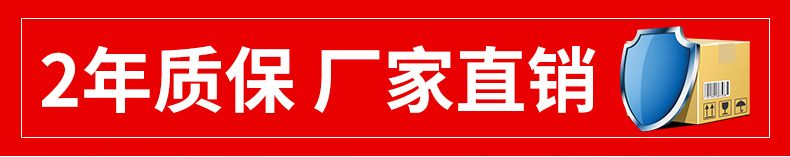 2年质保 厂家直销